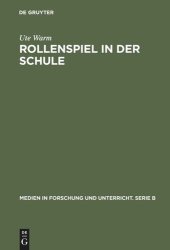 DE GRUYTER

Ute Warm

ROLLENSPIEL IN DER SCHULE

MEDIEN IN FORSCHUNG UND UNTERRICHT. SERIE B

DE
G